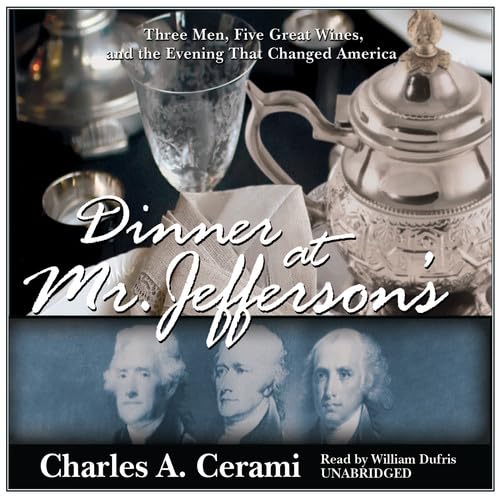 Three Men, Five Great Wines, and the Evening That Changed America

Dinner at Mr. Jefferson's

Charles A. Cerami

Read by William Dufris
UNABRIDGED